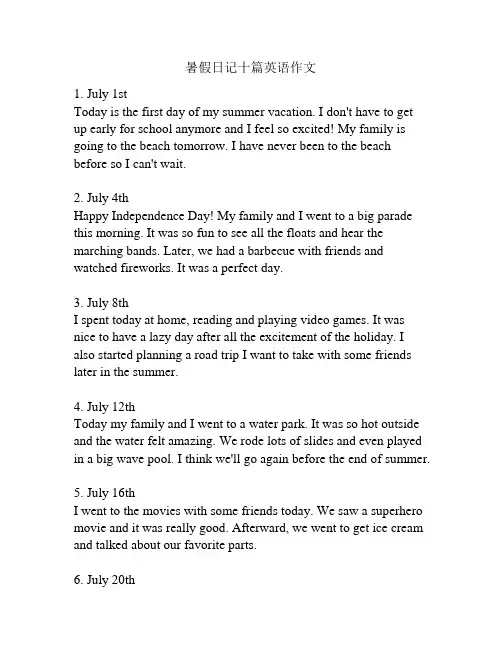 暑假日记十篇英语作文

1. July 1st
Today is the first day of my summer vacation. I don't have to get up early for school anymore and I feel so excited! My family is going to the beach tomorrow. I have never been to the beach before so I can't wait.

2. July 4th
Happy Independence Day! My family and I went to a big parade this morning. It was so fun to see all the floats and hear the marching bands. Later, we had a barbecue with friends and watched fireworks. It was a perfect day.

3. July 8th
I spent today at home, reading and playing video games. It was nice to have a lazy day after all the excitement of the holiday. I also started planning a road trip I want to take with some friends later in the summer.

4. July 12th
Today my family and I went to a water park. It was so hot outside and the water felt amazing. We rode lots of slides and even played in a big wave pool. I think we'll go again before the end of summer.

5. July 16th
I went to the movies with some friends today. We saw a superhero movie and it was really good. Afterward, we went to get ice cream and talked about our favorite parts.

6. July 20th